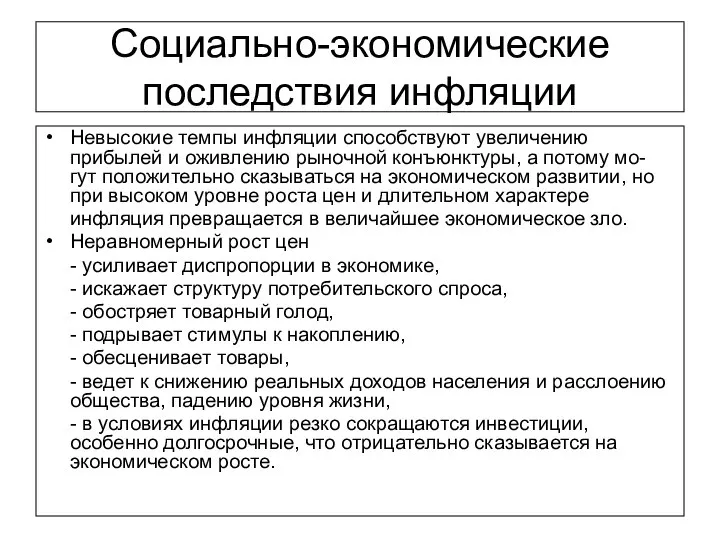 Социально-экономические последствия инфляции

• Невысокие темпы инфляции способствуют увеличению прибылей и оживлению рыночной конъюнктуры, а потому могут положительно сказываться на экономическом развитии, но при высоком уровне роста цен и длительном характере инфляция превращается в величайшее экономическое зло.
• Неравномерный рост цен
- усиливает диспропорции в экономике,
- искажает структуру потребительского спроса,
- обостряет товарный голод,
- подрывает стимулы к накоплению,
- обесценивает товары,
- ведет к снижению реальных доходов населения и расслоению общества, падению уровня жизни,
- в условиях инфляции резко сокращаются инвестиции, особенно долгосрочные, что отрицательно сказывается на экономическом росте.